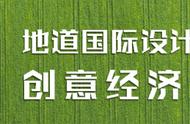 地道国际设计
创意经济